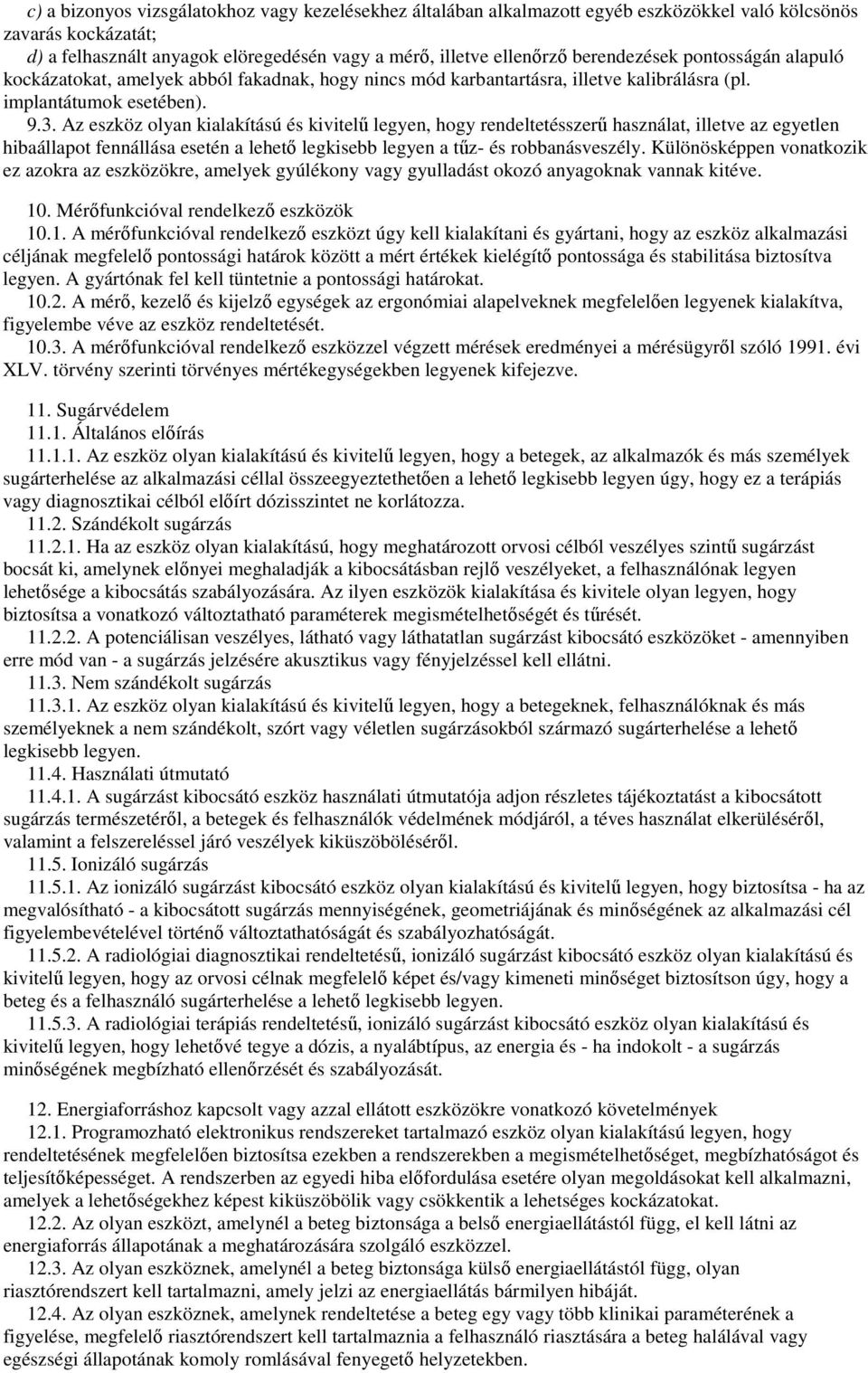 c) a bizonyos vizsgálatokhoz vagy kezelésekhez általában alkalmazott egyéb eszközökkel való kölcsönös zavarás kockázatát;

d) a felhasznált anyagok elöregedésén vagy a mérő, illetve ellenőrző berendezések pontosságán alapuló kockázatokat, amelyek abból fakadnak, hogy nincs mód karbantartásra, illetve kalibrálásra (pl. implantátumok esetében).

9.3. Az eszköz olyan kialakítású és kivitelű legyen, hogy rendeltetésszerű használat, illetve az egyetlen hibaállapot fennállása esetén a lehető legkisebb legyen a tűz- és robbanásveszély. Különösképpen vonatkozik ez azokra az eszközökre, amelyek gyúlékony vagy gyulladást okozó anyagoknak vannak kitéve.

10. Mérőfunkcióval rendelkező eszközök

10.1. A mérőfunkcióval rendelkező eszközt úgy kell kialakítani és gyártani, hogy az eszköz alkalmazási céljának megfelelő pontossági határok között a mért értékek kielégítő pontossága és stabilitása biztosítva legyen. A gyártónak fel kell tüntetnie a pontossági határokat.

10.2. A mérő, kezelő és kijelző egységek az ergonómiai alapelveknek megfelelően legyenek kialakítva, figyelembe véve az eszköz rendeltetését.

10.3. A mérőfunkcióval rendelkező eszközzel végzett mérések eredményei a mérésügyről szóló 1991. évi XLV. törvény szerinti törvényes mértékegységekben legyenek kifejezve.

11. Sugárvédelem

11.1. Általános előírás

11.1.1. Az eszköz olyan kialakítású és kivitelű legyen, hogy a betegek, az alkalmazók és más személyek sugárterhelése az alkalmazási céllal összeegyeztethetően a lehető legkisebb legyen úgy, hogy ez a terápiás vagy diagnosztikai célból előírt dózisszintet ne korlátozza.

11.2. Szándékolt sugárzás

11.2.1. Ha az eszköz olyan kialakítású, hogy meghatározott orvosi célból veszélyes szintű sugárzást bocsát ki, amelynek előnyei meghaladják a kibocsátásban rejlő veszélyeket, a felhasználónak legyen lehetősége a kibocsátás szabályozására. Az ilyen eszközök kialakítása és kivitele olyan legyen, hogy biztosítsa a vonatkozó változtatható paraméterek megismételhetőségét és tűrését.

11.2.2. A potenciálisan veszélyes, látható vagy láthatatlan sugárzást kibocsátó eszközöket - amennyiben erre mód van - a sugárzás jelzésére akusztikus vagy fényjelzéssel kell ellátni.

11.3. Nem szándékolt sugárzás

11.3.1. Az eszköz olyan kialakítású és kivitelű legyen, hogy a betegeknek, felhasználóknak és más személyeknek a nem szándékolt, szórt vagy véletlen sugárzásokból származó sugárterhelése a lehető legkisebb legyen.

11.4. Használati útmutató

11.4.1. A sugárzást kibocsátó eszköz használati útmutatója adjon részletes tájékoztatást a kibocsátott sugárzás természetéről, a betegek és felhasználók védelmének módjáról, a téves használat elkerüléséről, valamint a felszereléssel járó veszélyek kiküszöböléséről.

11.5. Ionizáló sugárzás

11.5.1. Az ionizáló sugárzást kibocsátó eszköz olyan kialakítású és kivitelű legyen, hogy biztosítsa - ha az megvalósítható - a kibocsátott sugárzás mennyiségének, geometriájának és minőségének az alkalmazási cél figyelembevételével történő változtathatóságát és szabályozhatóságát.

11.5.2. A radiológiai diagnosztikai rendeltetésű, ionizáló sugárzást kibocsátó eszköz olyan kialakítású és kivitelű legyen, hogy az orvosi célnak megfelelő képet és/vagy kimeneti minőséget biztosítson úgy, hogy a beteg és a felhasználó sugárterhelése a lehető legkisebb legyen.

11.5.3. A radiológiai terápiás rendeltetésű, ionizáló sugárzást kibocsátó eszköz olyan kialakítású és kivitelű legyen, hogy lehetővé tegye a dózis, a nyalábtípus, az energia és - ha indokolt - a sugárzás minőségének megbízható ellenőrzését és szabályozását.

12. Energiaforráshoz kapcsolt vagy azzal ellátott eszközökre vonatkozó követelmények

12.1. Programozható elektronikus rendszereket tartalmazó eszköz olyan kialakítású legyen, hogy rendeltetésének megfelelően biztosítsa ezekben a rendszerekben a megismételhetőséget, megbízhatóságot és teljesítőképességet. A rendszerben az egyedi hiba előfordulása esetére olyan megoldásokat kell alkalmazni, amelyek a lehetőségekhez képest kiküszöbölik vagy csökkentik a lehetséges kockázatokat.

12.2. Az olyan eszközt, amelynél a beteg biztonsága a belső energiaellátástól függ, el kell látni az energiaforrás állapotának a meghatározására szolgáló eszközzel.

12.3. Az olyan eszköznek, amelynél a beteg biztonsága külső energiaellátástól függ, olyan riasztórendszert kell tartalmazni, amely jelzi az energiaellátás bármilyen hibáját.

12.4. Az olyan eszköznek, amelynek rendeltetése a beteg egy vagy több klinikai paraméterének a figyelése, megfelelő riasztórendszert kell tartalmaznia a felhasználó riasztására a beteg halálával vagy egészségi állapotának komoly romlásával fenyegető helyzetekben.